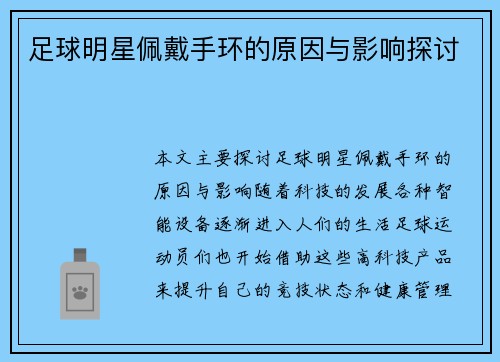 足球明星佩戴手环的原因与影响探讨

本文主要探讨足球明星佩戴手环的原因与影响随着科技的发展各种智能设备逐渐进入人们的生活足球运动员们也开始借助这些高科技产品来提升自己的竞技状态和健康管理